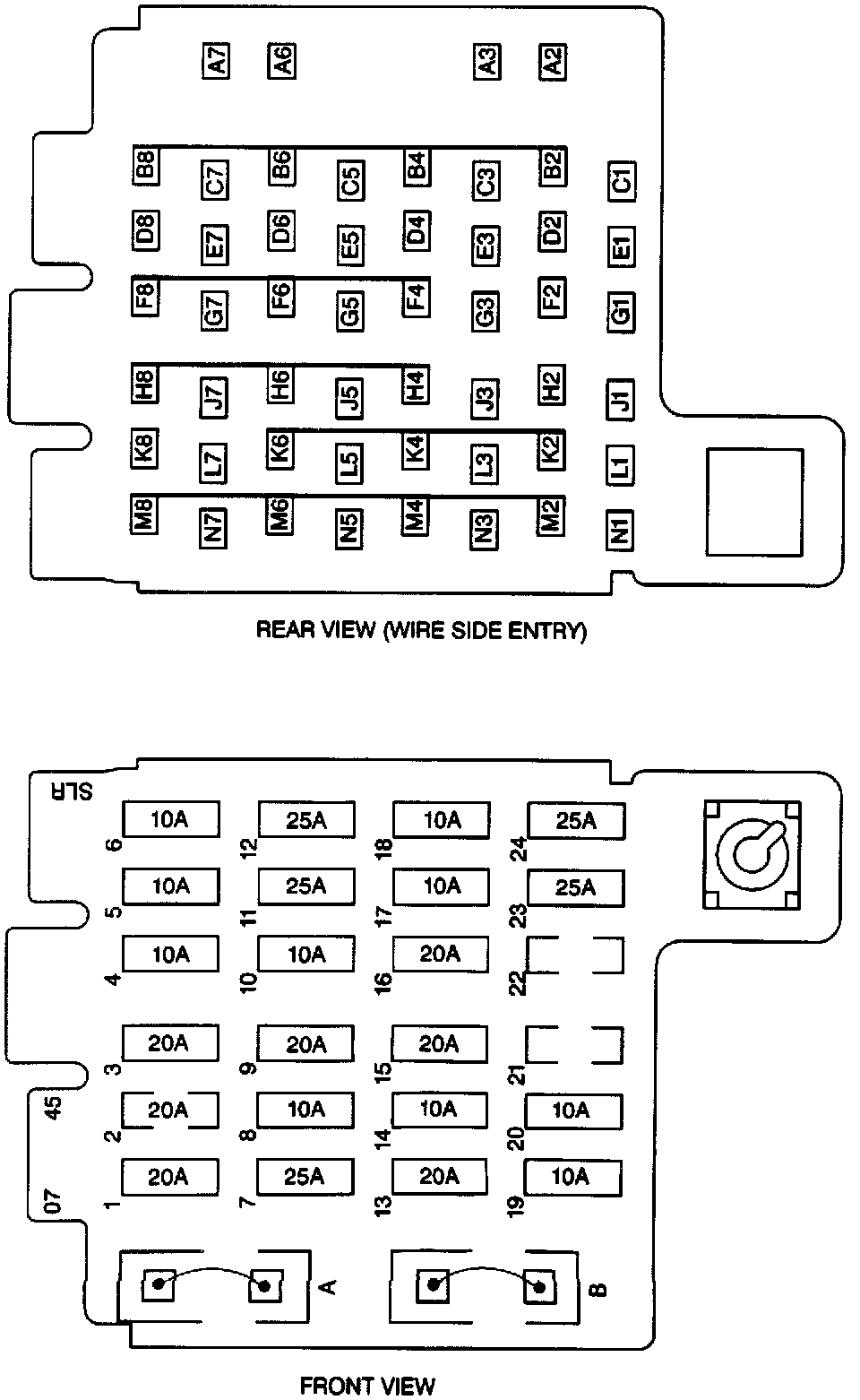 A7 A6 A3 A2

B8 C7 B6 C5 B4 C3 B2 C1

D8 E7 D6 E5 D4 E3 D2 E1

F8 G7 F6 G5 F4 G3 F2 G1

H8 J7 H6 J5 H4 J3 H2 J1

K8 L7 K6 L5 K4 L3 K2 L1

M8 N7 M6 N5 M4 N3 M2 N1

REAR VIEW (WIRE SIDE ENTRY)

SLR

6 10A 12 25A 18 10A 24 25A

5 10A 11 25A 17 10A 23 25A

4 10A 10 10A 16 20A 22

3 20A 9 20A 15 20A 21

45

2 20A 8 10A 14 10A 20 10A

07

1 20A 7 25A 13 20A 19 10A

A B

FRONT VIEW